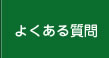 よくある質問